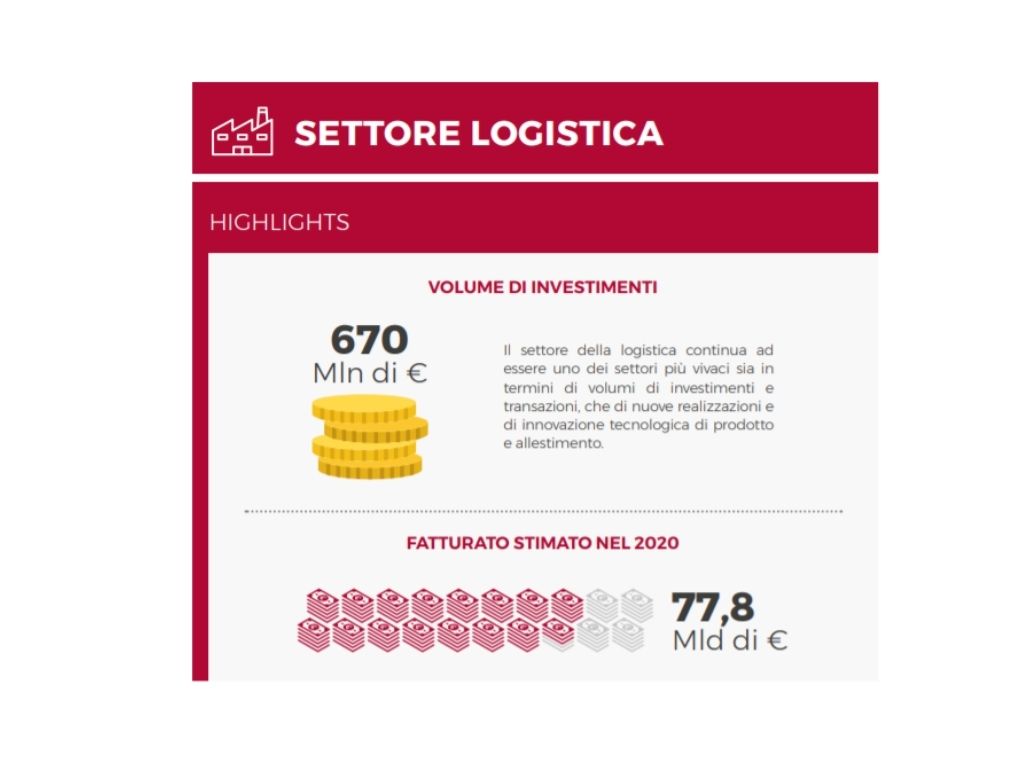 SETTORE LOGISTICA

HIGHLIGHTS

VOLUME DI INVESTIMENTI

670
Mln di €

Il settore della logistica continua ad essere uno dei settori più vivaci sia in termini di volumi di investimenti e transazioni, che di nuove realizzazioni e di innovazione tecnologica di prodotto e allestimento.

FATTURATO STIMATO NEL 2020

77,8
Mld di €